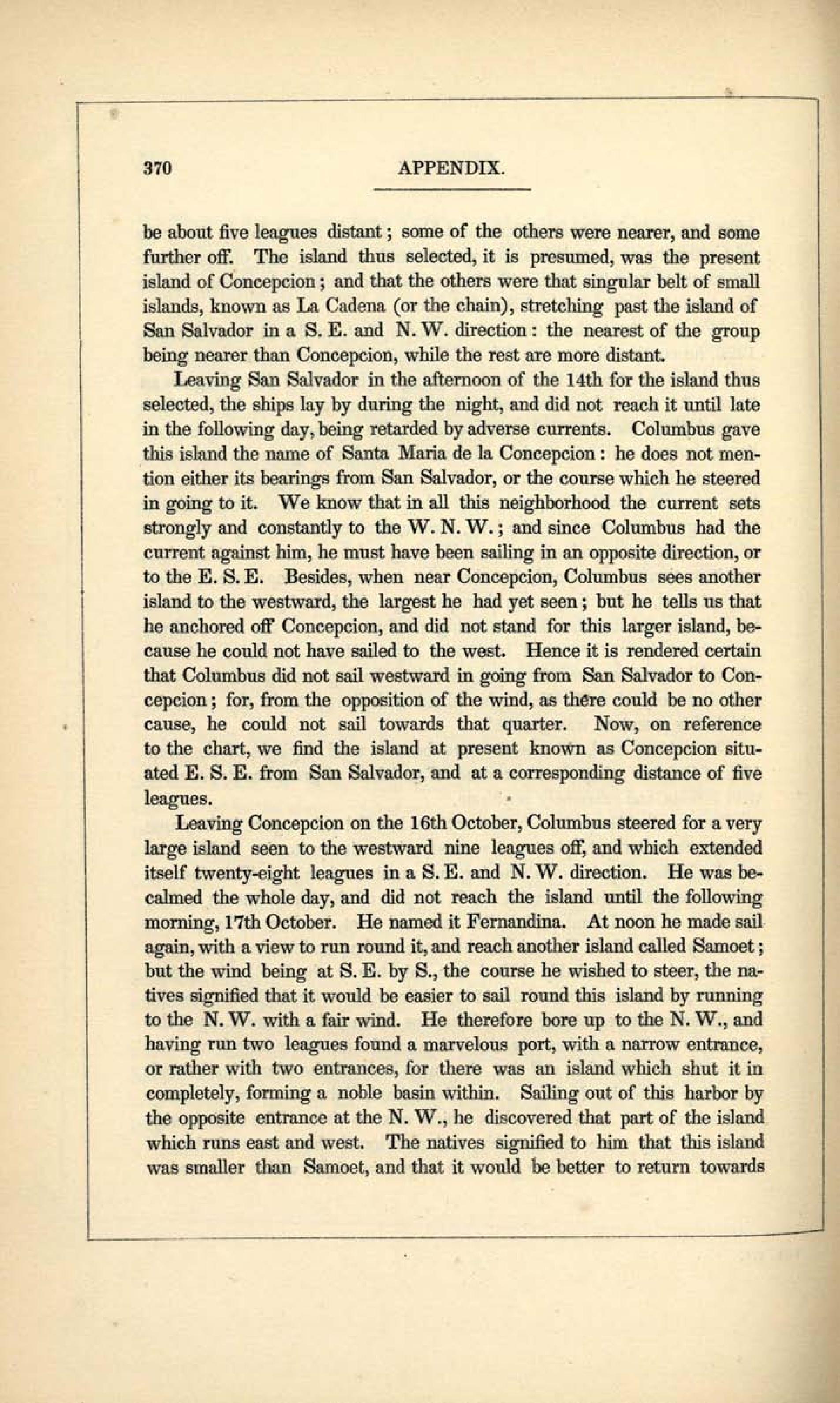 370 APPENDIX.

be about five leagues distant; some of the others were nearer, and some further off. The island thus selected, it is presumed, was the present island of Concepcion; and that the others were that singular belt of small islands, known as La Cadena (or the chain), stretching past the island of San Salvador in a S. E. and N. W. direction: the nearest of the group being nearer than Concepcion, while the rest are more distant.

Leaving San Salvador in the afternoon of the 14th for the island thus selected, the ships lay by during the night, and did not reach it until late in the following day, being retarded by adverse currents. Columbus gave this island the name of Santa Maria de la Concepcion: he does not mention either its bearings from San Salvador, or the course which he steered in going to it. We know that in all this neighborhood the current sets strongly and constantly to the W. N. W.; and since Columbus had the current against him, he must have been sailing in an opposite direction, or to the E. S. E. Besides, when near Concepcion, Columbus sees another island to the westward, the largest he had yet seen; but he tells us that he anchored off Concepcion, and did not stand for this larger island, because he could not have sailed to the west. Hence it is rendered certain that Columbus did not sail westward in going from San Salvador to Concepcion; for, from the opposition of the wind, as there could be no other cause, he could not sail towards that quarter. Now, on reference to the chart, we find the island at present known as Concepcion situated E. S. E. from San Salvador, and at a corresponding distance of five leagues.

Leaving Concepcion on the 16th October, Columbus steered for a very large island seen to the westward nine leagues off, and which extended itself twenty-eight leagues in a S. E. and N. W. direction. He was becalmed the whole day, and did not reach the island until the following morning, 17th October. He named it Fernandina. At noon he made sail again, with a view to run round it, and reach another island called Samoet; but the wind being at S. E. by S., the course he wished to steer, the natives signified that it would be easier to sail round this island by running to the N. W. with a fair wind. He therefore bore up to the N. W., and having run two leagues found a marvelous port, with a narrow entrance, or rather with two entrances, for there was an island which shut it in completely, forming a noble basin within. Sailing out of this harbor by the opposite entrance at the N. W., he discovered that part of the island which runs east and west. The natives signified to him that this island was smaller than Samoet, and that it would be better to return towards